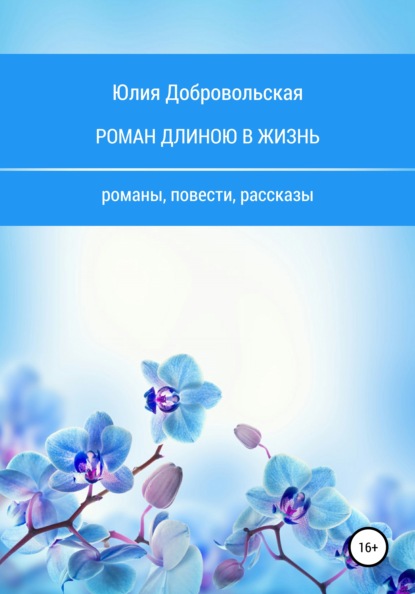 Юлия Добровольская

РОМАН ДЛИНОЮ В ЖИЗНЬ

романы, повести, рассказы

16+